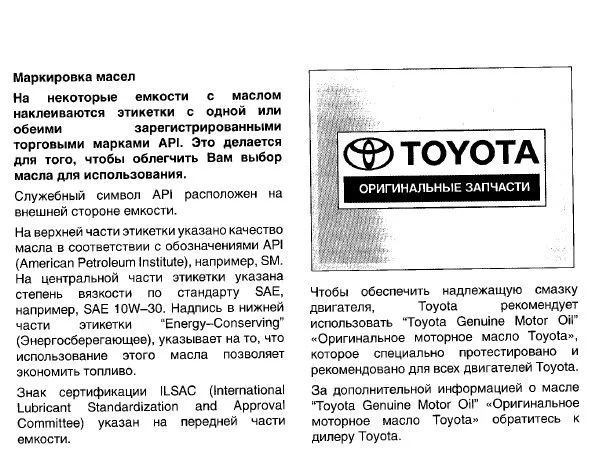 Маркировка масел

На некоторые емкости с маслом наклеиваются этикетки с одной или обеими зарегистрированными торговыми марками API. Это делается для того, чтобы облегчить Вам выбор масла для использования.

Служебный символ API расположен на внешней стороне емкости.

На верхней части этикетки указано качество масла в соответствии с обозначениями API (American Petroleum Institute), например, SM. На центральной части этикетки указана степень вязкости по стандарту SAE, например, SAE 10W–30. Надпись в нижней части этикетки "Energy–Conserving" (Энергосберегающее), указывает на то, что использование этого масла позволяет экономить топливо.

Знак сертификации ILSAC (International Lubricant Standardization and Approval Committee) указан на передней части емкости.

TOYOTA
ОРИГИНАЛЬНЫЕ ЗАПЧАСТИ

Чтобы обеспечить надлежащую смазку двигателя, Toyota рекомендует использовать "Toyota Genuine Motor Oil" «Оригинальное моторное масло Toyota», которое специально протестировано и рекомендовано для всех двигателей Toyota.

За дополнительной информацией о масле "Toyota Genuine Motor Oil" «Оригинальное моторное масло Toyota» обратитесь к дилеру Toyota.